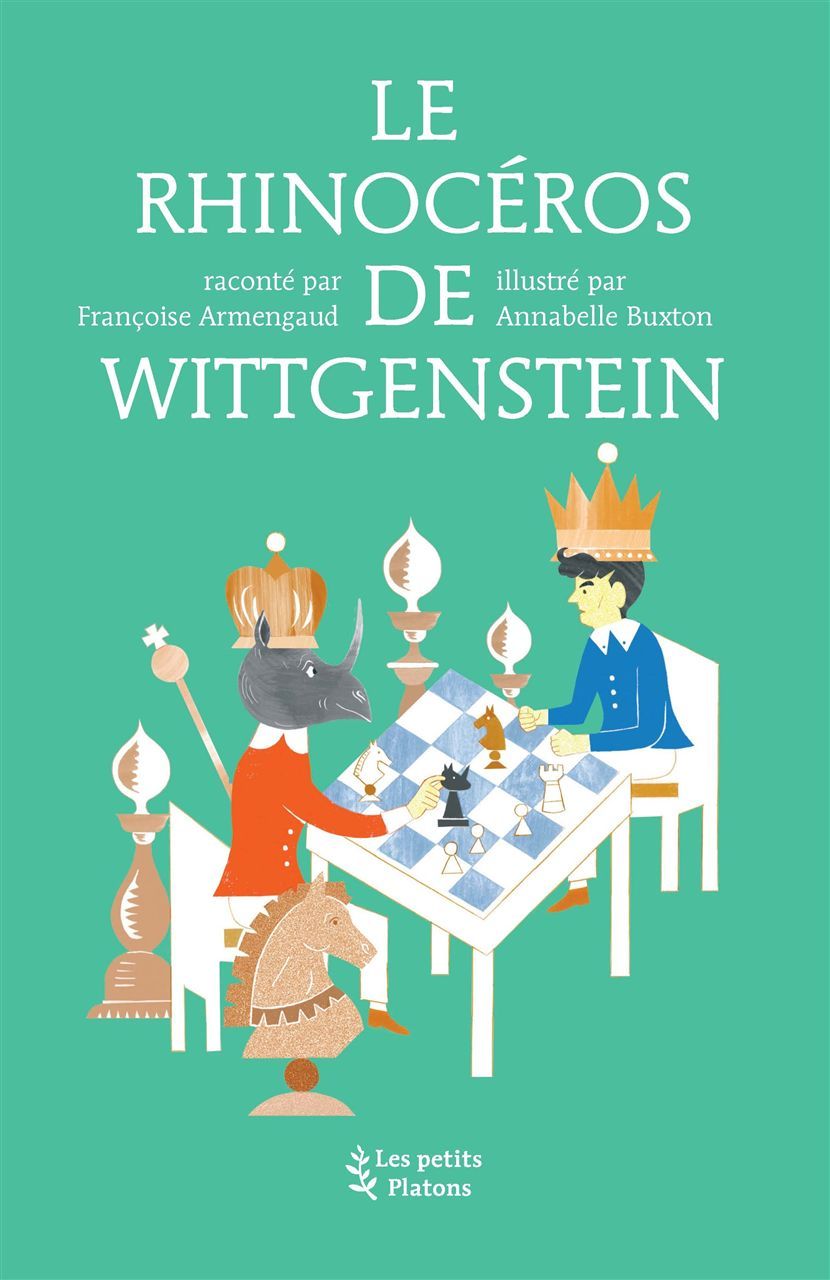 LE RHINOCÉROS DE WITTGENSTEIN

raconté par Françoise Armengaud

illustré par Annabelle Buxton

Les petits Platons